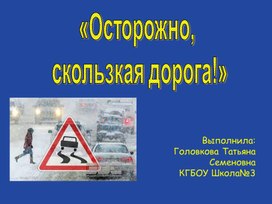 «Осторожно, скользкая дорога!»

Выполнила:
Головкова Татьяна
Семеновна
КГБОУ Школа№3